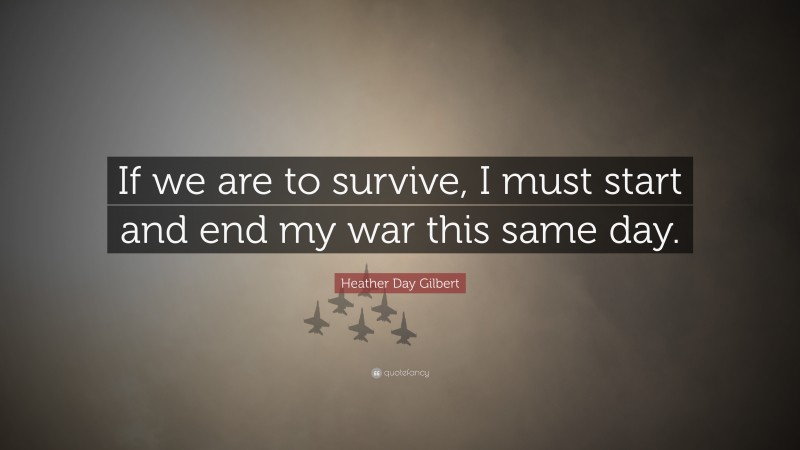 If we are to survive, I must start and end my war this same day.

Heather Day Gilbert

quotefancy